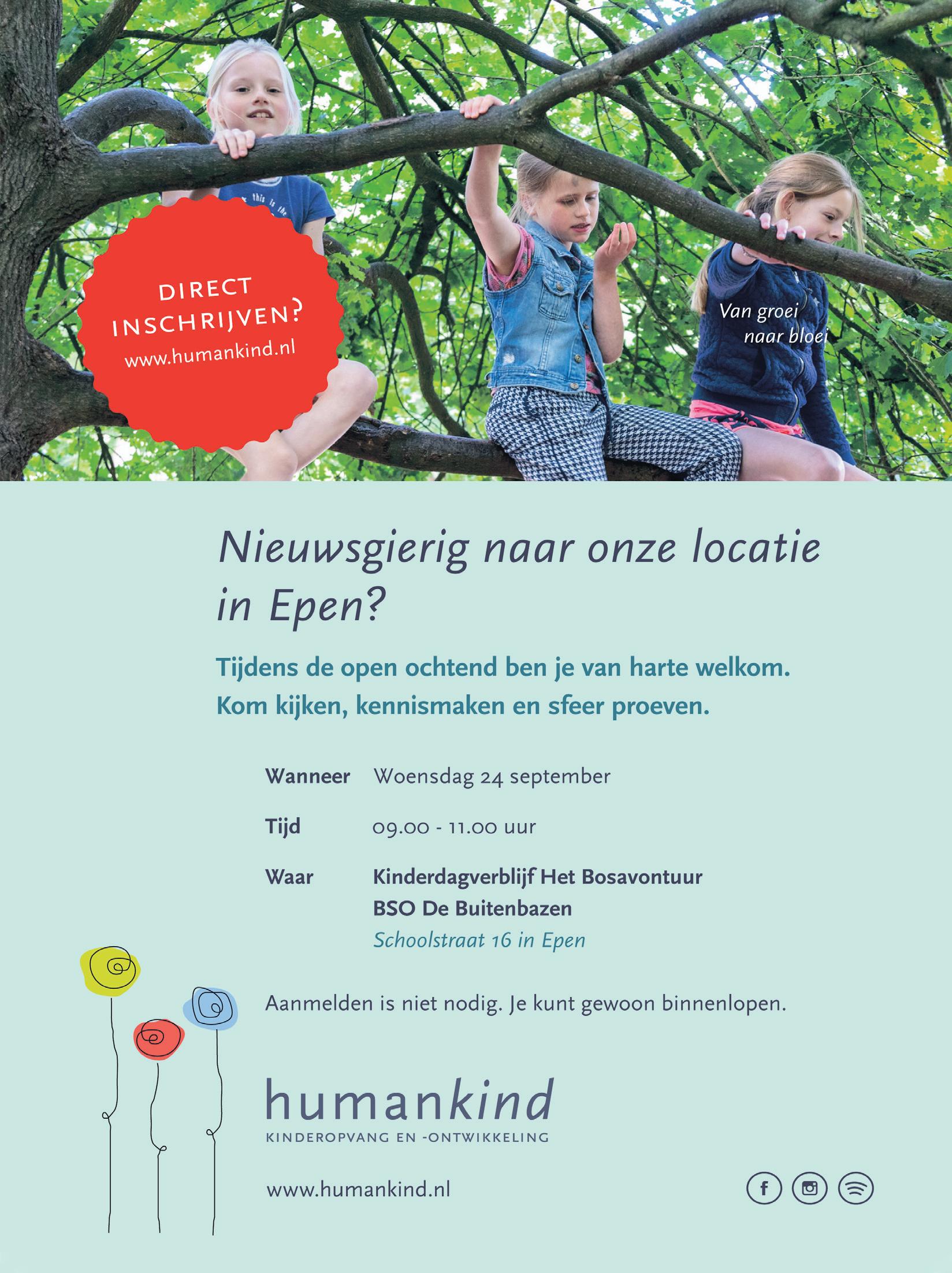 DIRECT INSCHRIJVEN?
www.humankind.nl

Van groei
naar bloei

Nieuwsgierig naar onze locatie in Epen?

Tijdens de open ochtend ben je van harte welkom. Kom kijken, kennismaken en sfeer proeven.

Wanneer Woensdag 24 september

Tijd 09.00 - 11.00 uur

Waar Kinderdagverblijf Het Bosavontuur
BSO De Buitenbazen
Schoolstraat 16 in Epen

Aanmelden is niet nodig. Je kunt gewoon binnenlopen.

humankind
KINDEROPVANG EN -ONTWIKKELING

www.humankind.nl